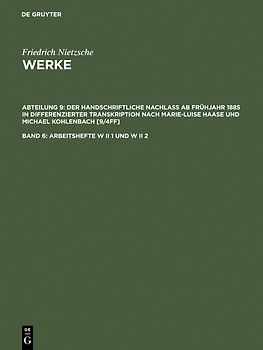 DE GRUYTER

Friedrich Nietzsche
WERKE

ABTEILUNG 9: DER HANDSCHRIFTLICHE NACHLASS AB FRÜHJAHR 1885 IN DIFFERENZIERTER TRANSKRIPTION NACH MARIE-LUISE HAASE UND MICHAEL KOHLENBACH [9/4FF]

BAND 6: ARBEITSHEFTE W II 1 UND W II 2

DE
G